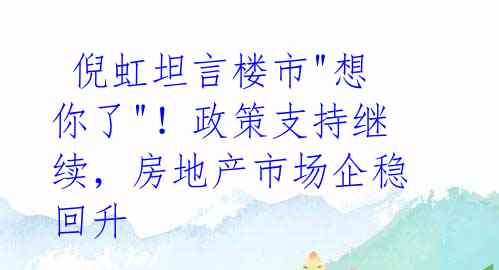 倪虹坦言楼市"想你了"！政策支持继续，房地产市场企稳回升